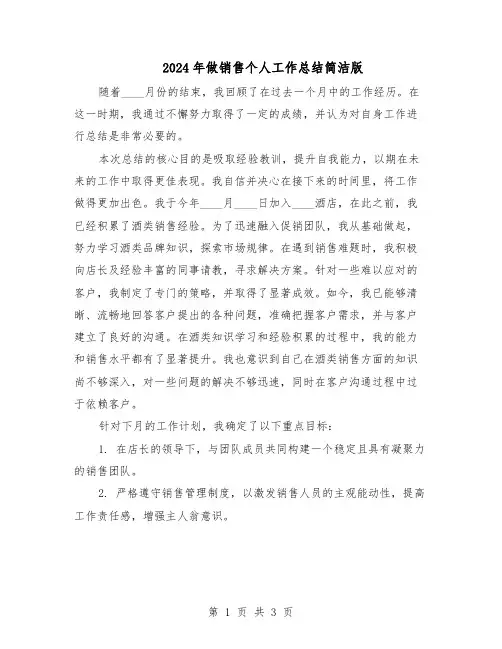 2024年做销售个人工作总结简洁版

随着____月份的结束，我回顾了在过去一个月中的工作经历。在这一时期，我通过不懈努力取得了一定的成绩，并认为对自身工作进行总结是非常必要的。

本次总结的核心目的是吸取经验教训，提升自我能力，以期在未来的工作中取得更佳表现。我自信并决心在接下来的时间里，将工作做得更加出色。我于今年____月____日加入____酒店，在此之前，我已经积累了酒类销售经验。为了迅速融入促销团队，我从基础做起，努力学习酒类品牌知识，探索市场规律。在遇到销售难题时，我积极向店长及经验丰富的同事请教，寻求解决方案。针对一些难以应对的客户，我制定了专门的策略，并取得了显著成效。如今，我已能够清晰、流畅地回答客户提出的各种问题，准确把握客户需求，并与客户建立了良好的沟通。在酒类知识学习和经验积累的过程中，我的能力和销售水平都有了显著提升。我也意识到自己在酒类销售方面的知识尚不够深入，对一些问题的解决不够迅速，同时在客户沟通过程中过于依赖客户。

针对下月的工作计划，我确定了以下重点目标：

1. 在店长的领导下，与团队成员共同构建一个稳定且具有凝聚力的销售团队。

2. 严格遵守销售管理制度，以激发销售人员的主观能动性，提高工作责任感，增强主人翁意识。

第 1 页 共 3 页